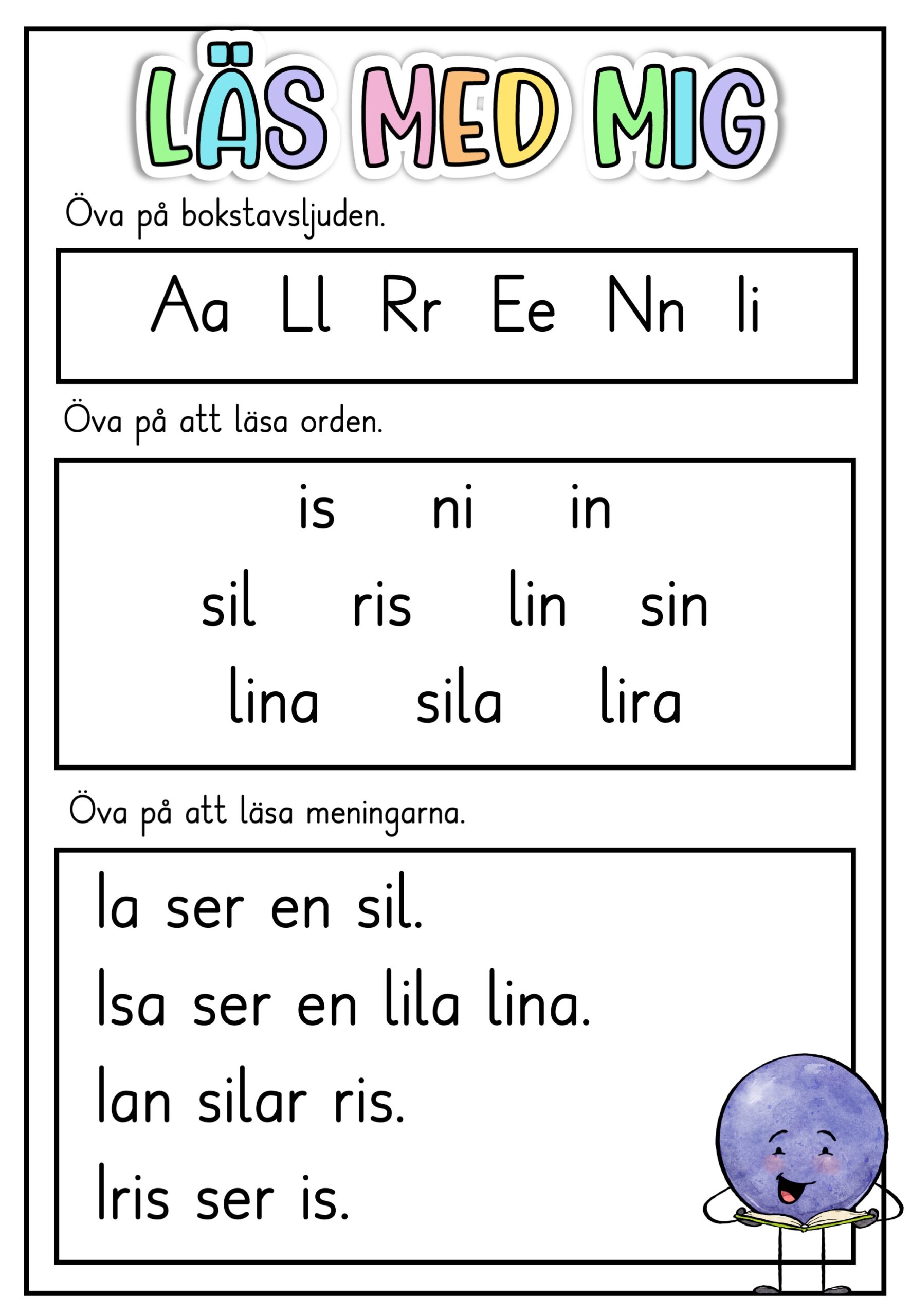 LÄS MED MIG

Öva på bokstavsljuden.

Aa Ll Rr Ee Nn Ii

Öva på att läsa orden.

is ni in

sil ris lin sin

lina sila lira

Öva på att läsa meningarna.

Ia ser en sil.

Isa ser en lila lina.

Ian silar ris.

Iris ser is.